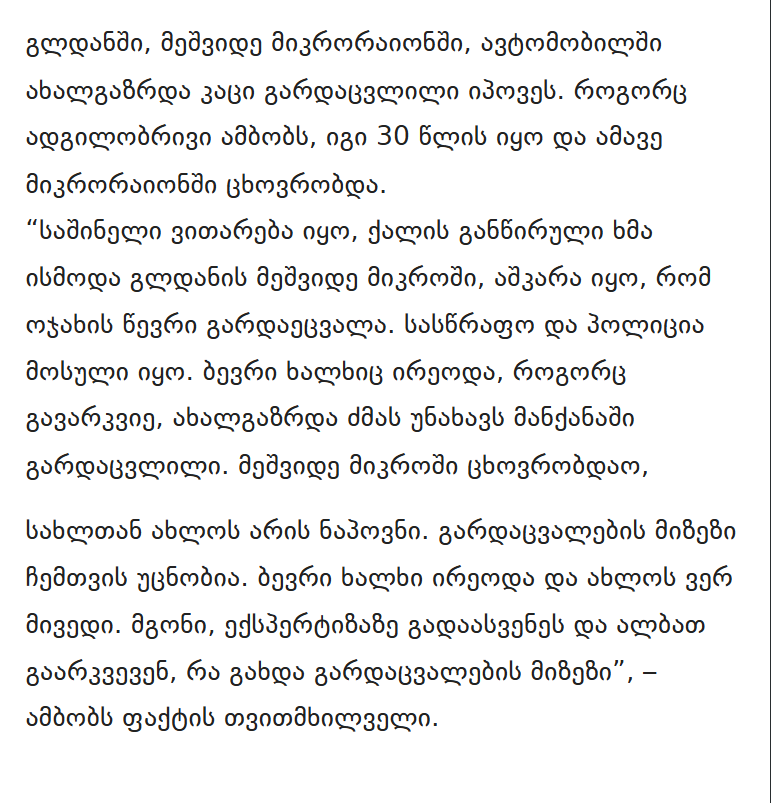 გლდანში, მეშვიდე მიკრორაიონში, ავტომობილში ახალგაზრდა კაცი გარდაცვლილი იპოვეს. როგორც ადგილობრივი ამბობს, იგი 30 წლის იყო და ამავე მიკრორაიონში ცხოვრობდა.
“საშინელი ვითარება იყო, ქალის განწირული ხმა ისმოდა გლდანის მეშვიდე მიკროში, აშკარა იყო, რომ ოჯახის წევრი გარდაეცვალა. სასწრაფო და პოლიცია მოსული იყო. ბევრი ხალხიც ირეოდა, როგორც გავარკვიე, ახალგაზრდა ძმას უნახავს მანქანაში გარდაცვლილი. მეშვიდე მიკროში ცხოვრობდაო,

სახლთან ახლოს არის ნაპოვნი. გარდაცვალების მიზეზი ჩემთვის უცნობია. ბევრი ხალხი ირეოდა და ახლოს ვერ მივედი. მგონი, ექსპერტიზაზე გადაასვენეს და ალბათ გაარკვევენ, რა გახდა გარდაცვალების მიზეზი”, – ამბობს ფაქტის თვითმხილველი.